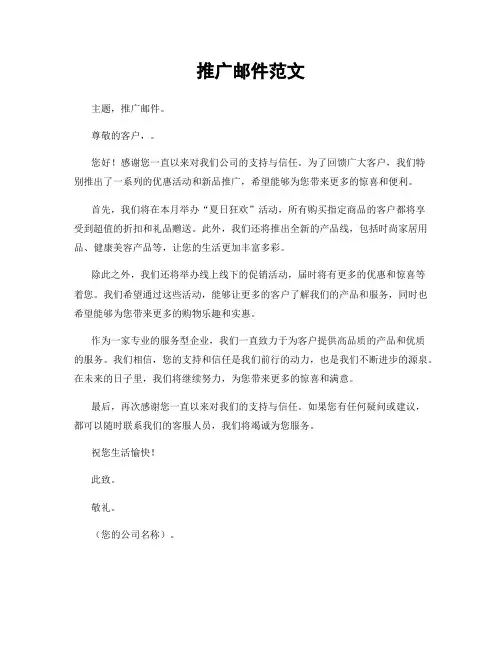 推广邮件范文

主题，推广邮件。

尊敬的客户，。

您好！感谢您一直以来对我们公司的支持与信任。为了回馈广大客户，我们特别推出了一系列的优惠活动和新品推广，希望能够为您带来更多的惊喜和便利。

首先，我们将在本月举办“夏日狂欢”活动，所有购买指定商品的客户都将享受到超值的折扣和礼品赠送。此外，我们还将推出全新的产品线，包括时尚家居用品、健康美容产品等，让您的生活更加丰富多彩。

除此之外，我们还将举办线上线下的促销活动，届时将有更多的优惠和惊喜等着您。我们希望通过这些活动，能够让更多的客户了解我们的产品和服务，同时也希望能够为您带来更多的购物乐趣和实惠。

作为一家专业的服务型企业，我们一直致力于为客户提供高品质的产品和优质的服务。我们相信，您的支持和信任是我们前行的动力，也是我们不断进步的源泉。在未来的日子里，我们将继续努力，为您带来更多的惊喜和满意。

最后，再次感谢您一直以来对我们的支持与信任。如果您有任何疑问或建议，都可以随时联系我们的客服人员，我们将竭诚为您服务。

祝您生活愉快！

此致。

敬礼。

（您的公司名称）。